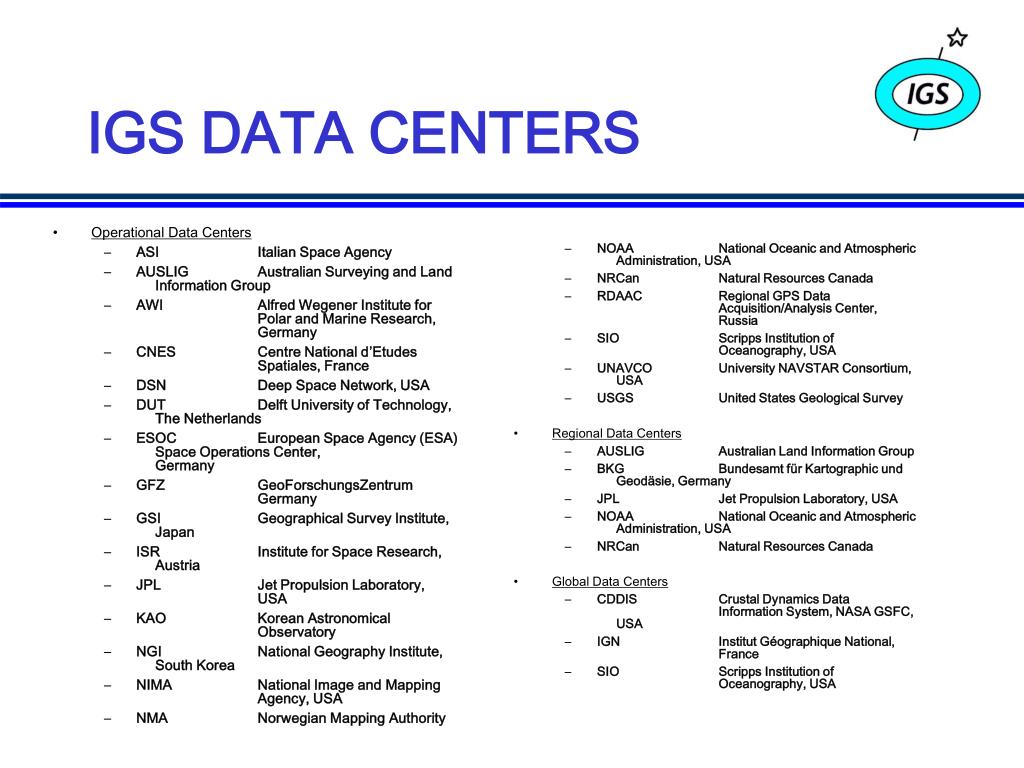 IGS

IGS DATA CENTERS

• Operational Data Centers
– ASI Italian Space Agency
– AUSLIG Australian Surveying and Land Information Group
– AWI Alfred Wegener Institute for Polar and Marine Research, Germany
– CNES Centre National d'Etudes Spatiales, France
– DSN Deep Space Network, USA
– DUT Delft University of Technology, The Netherlands
– ESOC European Space Agency (ESA) Space Operations Center, Germany
– GFZ GeoForschungsZentrum Germany
– GSI Geographical Survey Institute, Japan
– ISR Institute for Space Research, Austria
– JPL Jet Propulsion Laboratory, USA
– KAO Korean Astronomical Observatory
– NGI National Geography Institute, South Korea
– NIMA National Image and Mapping Agency, USA
– NMA Norwegian Mapping Authority
– NOAA National Oceanic and Atmospheric Administration, USA
– NRCan Natural Resources Canada
– RDAAC Regional GPS Data Acquisition/Analysis Center, Russia
– SIO Scripps Institution of Oceanography, USA
– UNAVCO University NAVSTAR Consortium, USA
– USGS United States Geological Survey

• Regional Data Centers
– AUSLIG Australian Land Information Group
– BKG Bundesamt für Kartographic und Geodäsie, Germany
– JPL Jet Propulsion Laboratory, USA
– NOAA National Oceanic and Atmospheric Administration, USA
– NRCan Natural Resources Canada

• Global Data Centers
– CDDIS Crustal Dynamics Data Information System, NASA GSFC, USA
– IGN Institut Géographique National, France
– SIO Scripps Institution of Oceanography, USA